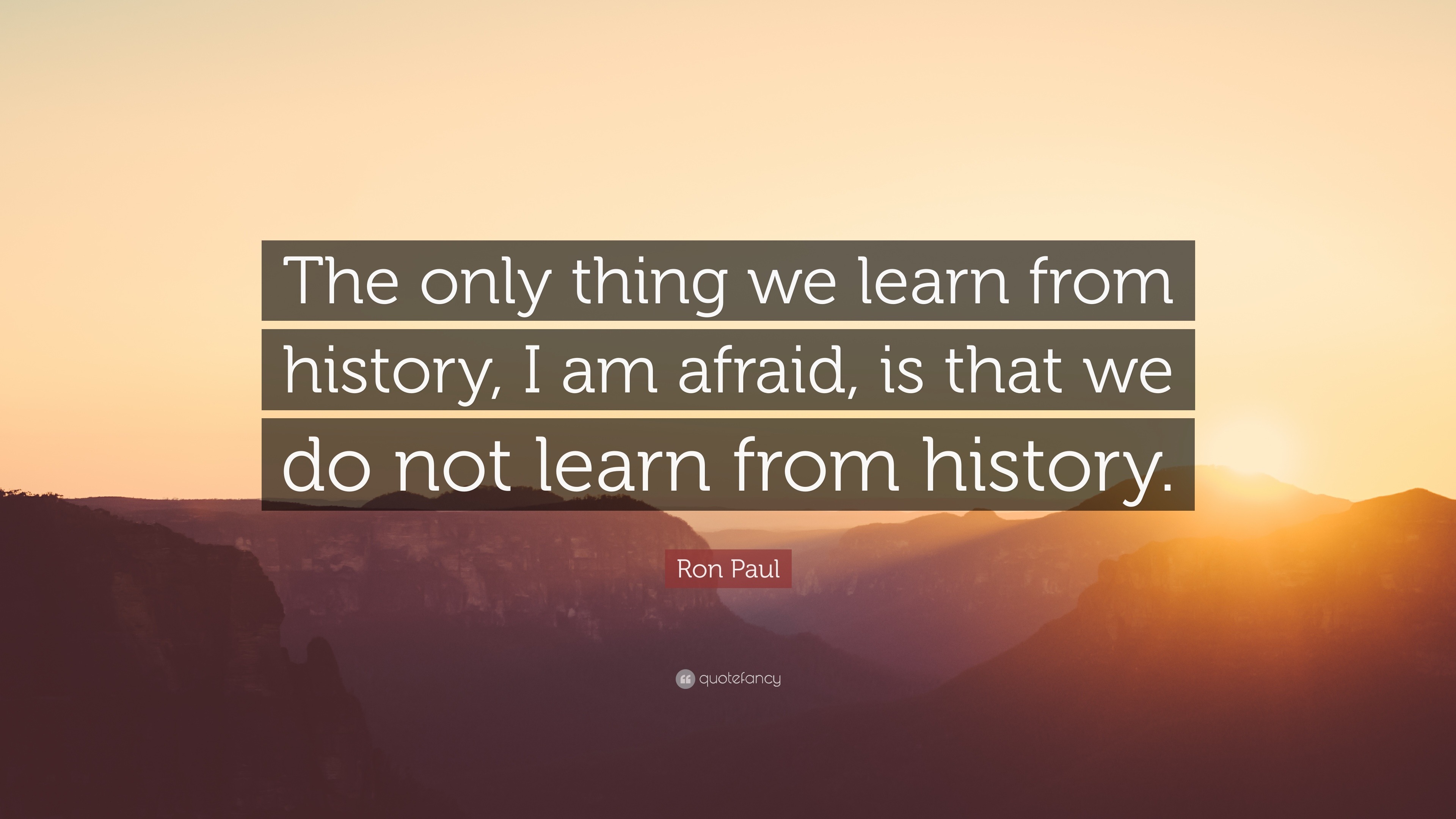 The only thing we learn from history, I am afraid, is that we do not learn from history.

Ron Paul

quotefancy